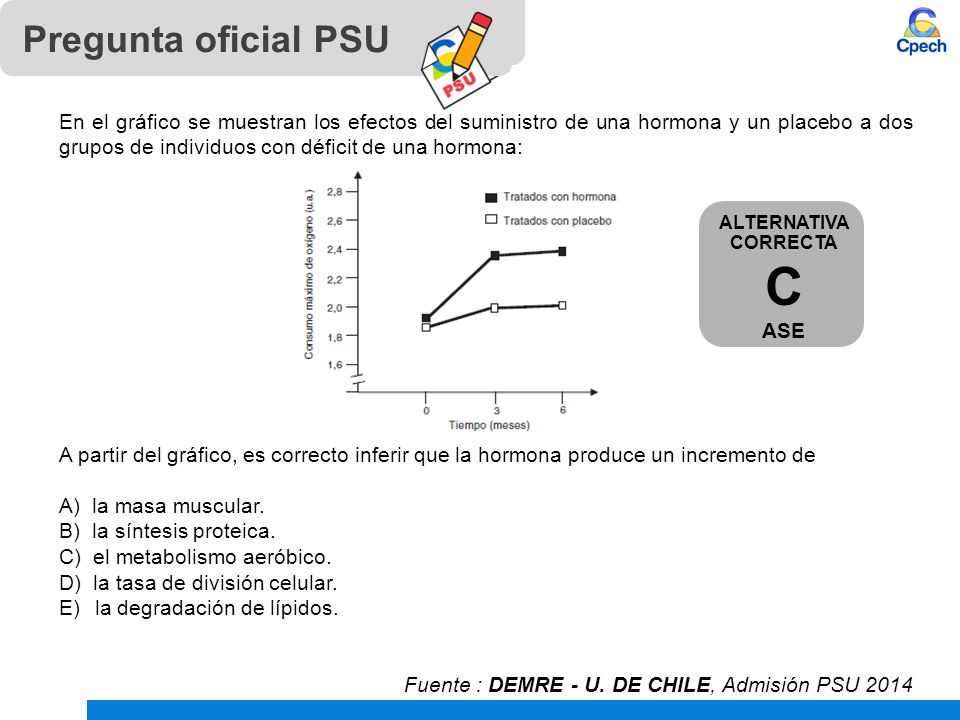 Pregunta oficial PSU

PSU

Cpech

En el gráfico se muestran los efectos del suministro de una hormona y un placebo a dos grupos de individuos con déficit de una hormona:

Consumo máximo de oxígeno (u.a.)

2,8
2,6
2,4
2,2
2,0
1,8
1,6

Tratados con hormona
Tratados con placebo

0
3
6

Tiempo (meses)

ALTERNATIVA CORRECTA
C
ASE

A partir del gráfico, es correcto inferir que la hormona produce un incremento de

A) la masa muscular.
B) la síntesis proteica.
C) el metabolismo aeróbico.
D) la tasa de división celular.
E) la degradación de lípidos.

Fuente : DEMRE - U. DE CHILE, Admisión PSU 2014